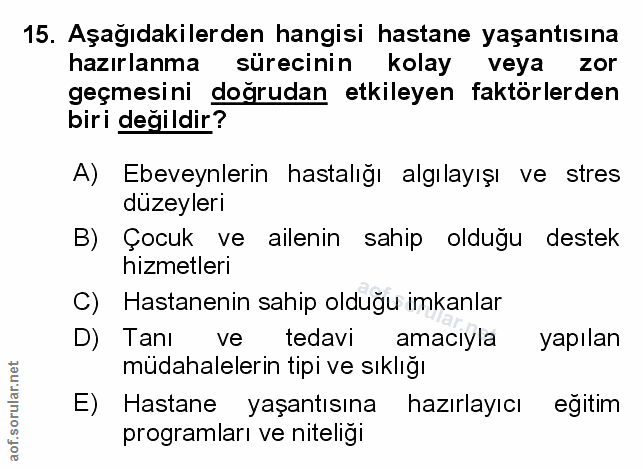 15. Aşağıdakilerden hangisi hastane yaşantısına hazırlanma sürecinin kolay veya zor geçmesini doğrudan etkileyen faktörlerden biri değildir?

A) Ebeveynlerin hastalığı algılayışı ve stres düzeyleri

B) Çocuk ve ailenin sahip olduğu destek hizmetleri

C) Hastanenin sahip olduğu imkanlar

D) Tanı ve tedavi amacıyla yapılan müdahalelerin tipi ve sıklığı

E) Hastane yaşantısına hazırlayıcı eğitim programları ve niteliği

aof.sorular.net

aof.sorular.net